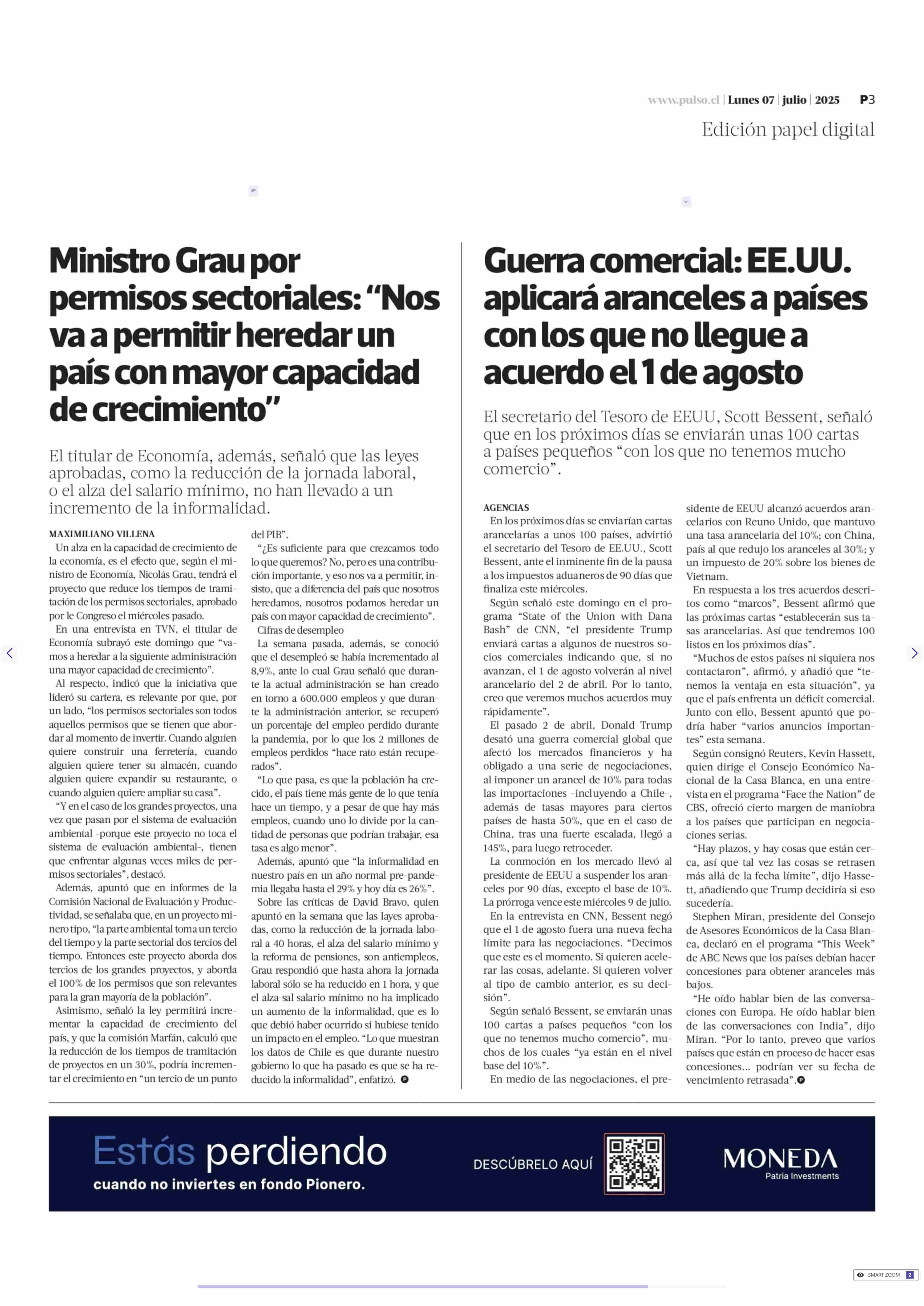 www.pulso.cl | Lunes 07 | julio | 2025 P3

Edición papel digital

Ministro Grau por permisos sectoriales: “Nos va a permitir heredar un país con mayor capacidad de crecimiento”

El titular de Economía, además, señaló que las leyes aprobadas, como la reducción de la jornada laboral, o el alza del salario mínimo, no han llevado a un incremento de la informalidad.

MAXIMILIANO VILLENA

Un alza en la capacidad de crecimiento de la economía, es el efecto que, según el ministro de Economía, Nicolás Grau, tendrá el proyecto que reduce los tiempos de tramitación de los permisos sectoriales, aprobado por le Congreso el miércoles pasado.

En una entrevista en TVN, el titular de Economía subrayó este domingo que “vamos a heredar a la siguiente administración una mayor capacidad de crecimiento”.

Al respecto, indicó que la iniciativa que lideró su cartera, es relevante por que, por un lado, “los permisos sectoriales son todos aquellos permisos que se tienen que abordar al momento de invertir. Cuando alguien quiere construir una ferretería, cuando alguien quiere tener su almacén, cuando alguien quiere expandir su restaurante, o cuando alguien quiere ampliar su casa”.

“Y en el caso de los grandes proyectos, una vez que pasan por el sistema de evaluación ambiental -porque este proyecto no toca el sistema de evaluación ambiental-, tienen que enfrentar algunas veces miles de permisos sectoriales”, destacó.

Además, apuntó que en informes de la Comisión Nacional de Evaluación y Productividad, se señalaba que, en un proyecto minero tipo, “la parte ambiental toma un tercio del tiempo y la parte sectorial dos tercios del tiempo. Entonces este proyecto aborda dos tercios de los grandes proyectos, y aborda el 100% de los permisos que son relevantes para la gran mayoría de la población”.

Asimismo, señaló la ley permitirá incrementar la capacidad de crecimiento del país, y que la comisión Marfán, calculó que la reducción de los tiempos de tramitación de proyectos en un 30%, podría incrementar el crecimiento en “un tercio de un punto del PIB”.

“¿Es suficiente para que crezcamos todo lo que queremos? No, pero es una contribución importante, y eso nos va a permitir, insisto, que a diferencia del país que nosotros heredamos, nosotros podamos heredar un país con mayor capacidad de crecimiento”.

Cifras de desempleo

La semana pasada, además, se conoció que el desempleó se había incrementado al 8,9%, ante lo cual Grau señaló que durante la actual administración se han creado en torno a 600.000 empleos y que durante la administración anterior, se recuperó un porcentaje del empleo perdido durante la pandemia, por lo que los 2 millones de empleos perdidos “hace rato están recuperados”.

“Lo que pasa, es que la población ha crecido, el país tiene más gente de lo que tenía hace un tiempo, y a pesar de que hay más empleos, cuando uno lo divide por la cantidad de personas que podrían trabajar, esa tasa es algo menor”.

Además, apuntó que “la informalidad en nuestro país en un año normal pre-pandemia llegaba hasta el 29% y hoy día es 26%”.

Sobre las críticas de David Bravo, quien apuntó en la semana que las layes aprobadas, como la reducción de la jornada laboral a 40 horas, el alza del salario mínimo y la reforma de pensiones, son antiempleos, Grau respondió que hasta ahora la jornada laboral sólo se ha reducido en 1 hora, y que el alza sal salario mínimo no ha implicado un aumento de la informalidad, que es lo que debió haber ocurrido si hubiese tenido un impacto en el empleo. “Lo que muestran los datos de Chile es que durante nuestro gobierno lo que ha pasado es que se ha reducido la informalidad”, enfatizó.

Guerra comercial: EE.UU. aplicará aranceles a países con los que no llegue a acuerdo el 1 de agosto

El secretario del Tesoro de EEUU, Scott Bessent, señaló que en los próximos días se enviarán unas 100 cartas a países pequeños “con los que no tenemos mucho comercio”.

AGENCIAS

En los próximos días se enviarían cartas arancelarías a unos 100 países, advirtió el secretario del Tesoro de EE.UU., Scott Bessent, ante el inminente fin de la pausa a los impuestos aduaneros de 90 días que finaliza este miércoles.

Según señaló este domingo en el programa “State of the Union with Dana Bash” de CNN, “el presidente Trump enviará cartas a algunos de nuestros socios comerciales indicando que, si no avanzan, el 1 de agosto volverán al nivel arancelario del 2 de abril. Por lo tanto, creo que veremos muchos acuerdos muy rápidamente”.

El pasado 2 de abril, Donald Trump desató una guerra comercial global que afectó los mercados financieros y ha obligado a una serie de negociaciones, al imponer un arancel de 10% para todas las importaciones -incluyendo a Chile-, además de tasas mayores para ciertos países de hasta 50%, que en el caso de China, tras una fuerte escalada, llegó a 145%, para luego retroceder.

La conmoción en los mercado llevó al presidente de EEUU a suspender los aranceles por 90 días, excepto el base de 10%. La prórroga vence este miércoles 9 de julio.

En la entrevista en CNN, Bessent negó que el 1 de agosto fuera una nueva fecha límite para las negociaciones. “Decimos que este es el momento. Si quieren acelerar las cosas, adelante. Si quieren volver al tipo de cambio anterior, es su decisión”.

Según señaló Bessent, se enviarán unas 100 cartas a países pequeños “con los que no tenemos mucho comercio”, muchos de los cuales “ya están en el nivel base del 10%”.

En medio de las negociaciones, el presidente de EEUU alcanzó acuerdos arancelarios con Reuno Unido, que mantuvo una tasa arancelaria del 10%; con China, país al que redujo los aranceles al 30%; y un impuesto de 20% sobre los bienes de Vietnam.

En respuesta a los tres acuerdos descritos como “marcos”, Bessent afirmó que las próximas cartas “establecerán sus tasas arancelarias. Así que tendremos 100 listos en los próximos días”.

“Muchos de estos países ni siquiera nos contactaron”, afirmó, y añadió que “tenemos la ventaja en esta situación”, ya que el país enfrenta un déficit comercial. Junto con ello, Bessent apuntó que podría haber “varios anuncios importantes” esta semana.

Según consignó Reuters, Kevin Hassett, quien dirige el Consejo Económico Nacional de la Casa Blanca, en una entrevista en el programa “Face the Nation” de CBS, ofreció cierto margen de maniobra a los países que participan en negociaciones serias.

“Hay plazos, y hay cosas que están cerca, así que tal vez las cosas se retrasen más allá de la fecha límite”, dijo Hassett, añadiendo que Trump decidiría si eso sucedería.

Stephen Miran, presidente del Consejo de Asesores Económicos de la Casa Blanca, declaró en el programa “This Week” de ABC News que los países debían hacer concesiones para obtener aranceles más bajos.

“He oído hablar bien de las conversaciones con Europa. He oído hablar bien de las conversaciones con India”, dijo Miran. “Por lo tanto, preveo que varios países que están en proceso de hacer esas concesiones... podrían ver su fecha de vencimiento retrasada”.

Estás perdiendo
cuando no inviertes en fondo Pionero.
DESCÚBRELO AQUÍ
MONEDA
Patria Investments

SMART ZOOM 2